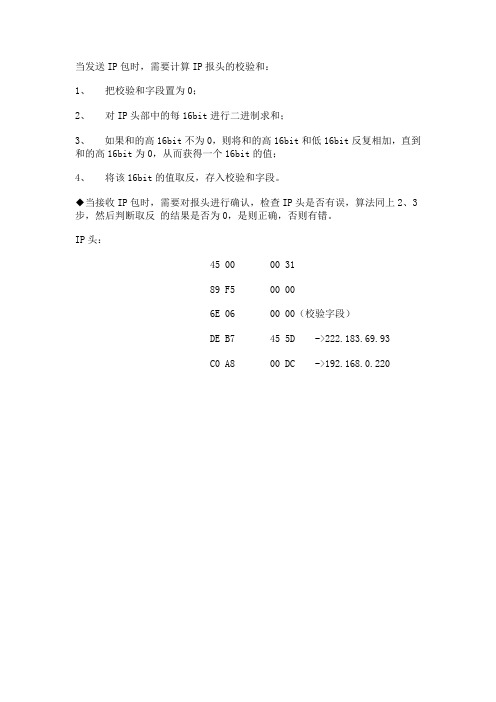 当发送 IP 包时，需要计算 IP 报头的校验和：

1、 把校验和字段置为 0；

2、 对 IP 头部中的每 16bit 进行二进制求和；

3、 如果和的高 16bit 不为 0，则将和的高 16bit 和低 16bit 反复相加，直到和的高 16bit 为 0，从而获得一个 16bit 的值；

4、 将该 16bit 的值取反，存入校验和字段。

◆当接收 IP 包时，需要对报头进行确认，检查 IP 头是否有误，算法同上 2、3 步，然后判断取反 的结果是否为 0，是则正确，否则有错。

IP 头：

45 00 00 31

89 F5 00 00

6E 06 00 00（校验字段）

DE B7 45 5D ->222.183.69.93

C0 A8 00 DC ->192.168.0.220